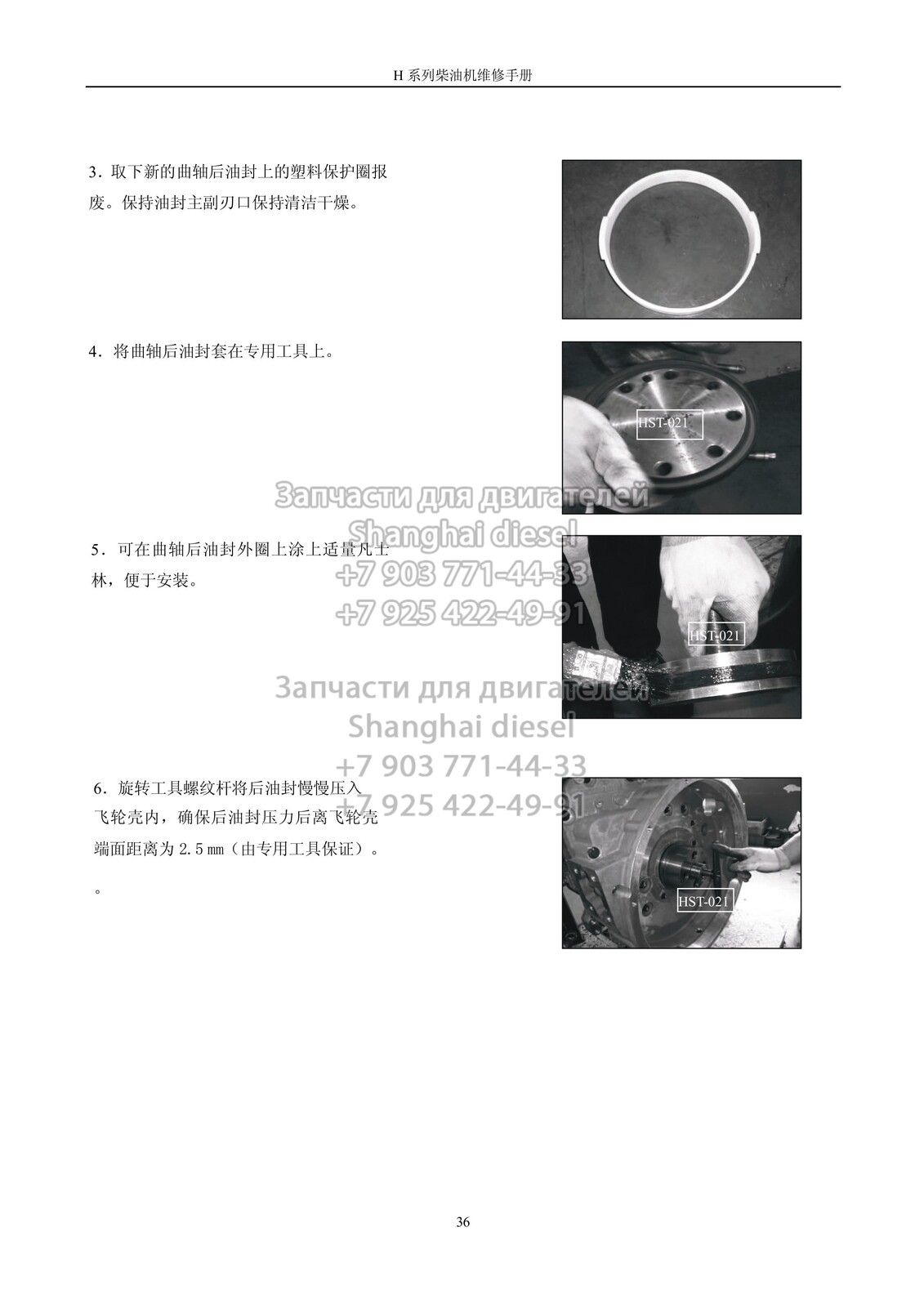 H 系列柴油机维修手册

3．取下新的曲轴后油封上的塑料保护圈报废。保持油封主副刃口保持清洁干燥。

4．将曲轴后油封套在专用工具上。

HST-021

Запчасти для двигателей
Shanghai diesel
+7 903 771-44-33
+7 925 422-49-91

5．可在曲轴后油封外圈上涂上适量凡士林，便于安装。

HST-021

Запчасти для двигателей
Shanghai diesel
+7 903 771-44-33
+7 925 422-49-91

6．旋转工具螺纹杆将后油封慢慢压入飞轮壳内，确保后油封压力后离飞轮壳端面距离为 2.5 mm（由专用工具保证）。

。

HST-021

36